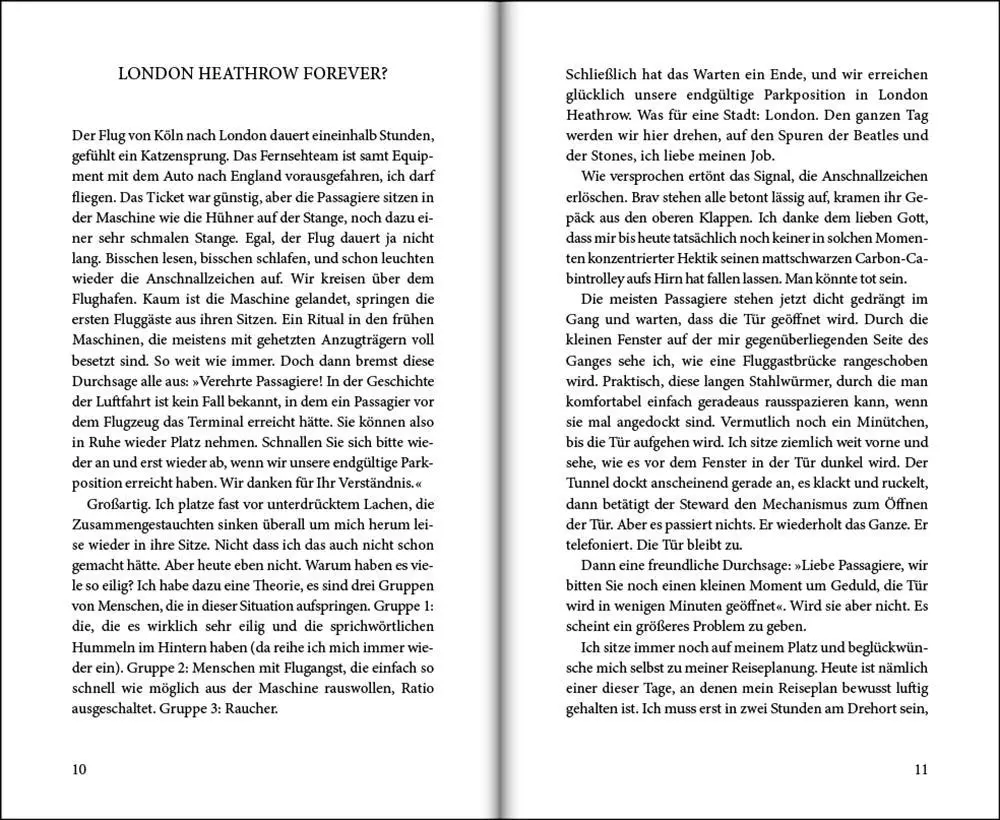 LONDON HEATHROW FOREVER?

Der Flug von Köln nach London dauert eineinhalb Stunden, gefühlt ein Katzensprung. Das Fernsehteam ist samt Equipment mit dem Auto nach England vorausgefahren, ich darf fliegen. Das Ticket war günstig, aber die Passagiere sitzen in der Maschine wie die Hühner auf der Stange, noch dazu einer sehr schmalen Stange. Egal, der Flug dauert ja nicht lang. Bisschen lesen, bisschen schlafen, und schon leuchten wieder die Anschnallzeichen auf. Wir kreisen über dem Flughafen. Kaum ist die Maschine gelandet, springen die ersten Fluggäste aus ihren Sitzen. Ein Ritual in den frühen Maschinen, die meistens mit gehetzten Anzugträgern voll besetzt sind. So weit wie immer. Doch dann bremst diese Durchsage alle aus: »Verehrte Passagiere! In der Geschichte der Luftfahrt ist kein Fall bekannt, in dem ein Passagier vor dem Flugzeug das Terminal erreicht hätte. Sie können also in Ruhe wieder Platz nehmen. Schnallen Sie sich bitte wieder an und erst wieder ab, wenn wir unsere endgültige Parkposition erreicht haben. Wir danken für Ihr Verständnis.«

Großartig. Ich platze fast vor unterdrücktem Lachen, die Zusammengestauchten sinken überall um mich herum leise wieder in ihre Sitze. Nicht dass ich das auch nicht schon gemacht hätte. Aber heute eben nicht. Warum haben es viele so eilig? Ich habe dazu eine Theorie, es sind drei Gruppen von Menschen, die in dieser Situation aufspringen. Gruppe 1: die, die es wirklich sehr eilig und die sprichwörtlichen Hummeln im Hintern haben (da reihe ich mich immer wieder ein). Gruppe 2: Menschen mit Flugangst, die einfach so schnell wie möglich aus der Maschine rauswollen, Ratio ausgeschaltet. Gruppe 3: Raucher.

10

Schließlich hat das Warten ein Ende, und wir erreichen glücklich unsere endgültige Parkposition in London Heathrow. Was für eine Stadt: London. Den ganzen Tag werden wir hier drehen, auf den Spuren der Beatles und der Stones, ich liebe meinen Job.

Wie versprochen ertönt das Signal, die Anschnallzeichen erlöschen. Brav stehen alle betont lässig auf, kramen ihr Gepäck aus den oberen Klappen. Ich danke dem lieben Gott, dass mir bis heute tatsächlich noch keiner in solchen Momenten konzentrierter Hektik seinen mattschwarzen Carbon-Cabintrolley aufs Hirn hat fallen lassen. Man könnte tot sein.

Die meisten Passagiere stehen jetzt dicht gedrängt im Gang und warten, dass die Tür geöffnet wird. Durch die kleinen Fenster auf der mir gegenüberliegenden Seite des Ganges sehe ich, wie eine Fluggastbrücke rangeschoben wird. Praktisch, diese langen Stahlwürmer, durch die man komfortabel einfach geradeaus rausspazieren kann, wenn sie mal angedockt sind. Vermutlich noch ein Minütchen, bis die Tür aufgehen wird. Ich sitze ziemlich weit vorne und sehe, wie es vor dem Fenster in der Tür dunkel wird. Der Tunnel dockt anscheinend gerade an, es klackt und ruckelt, dann betätigt der Steward den Mechanismus zum Öffnen der Tür. Aber es passiert nichts. Er wiederholt das Ganze. Er telefoniert. Die Tür bleibt zu.

Dann eine freundliche Durchsage: »Liebe Passagiere, wir bitten Sie noch einen kleinen Moment um Geduld, die Tür wird in wenigen Minuten geöffnet«. Wird sie aber nicht. Es scheint ein größeres Problem zu geben.

Ich sitze immer noch auf meinem Platz und beglückwünsche mich selbst zu meiner Reiseplanung. Heute ist nämlich einer dieser Tage, an denen mein Reiseplan bewusst luftig gehalten ist. Ich muss erst in zwei Stunden am Drehort sein,

11